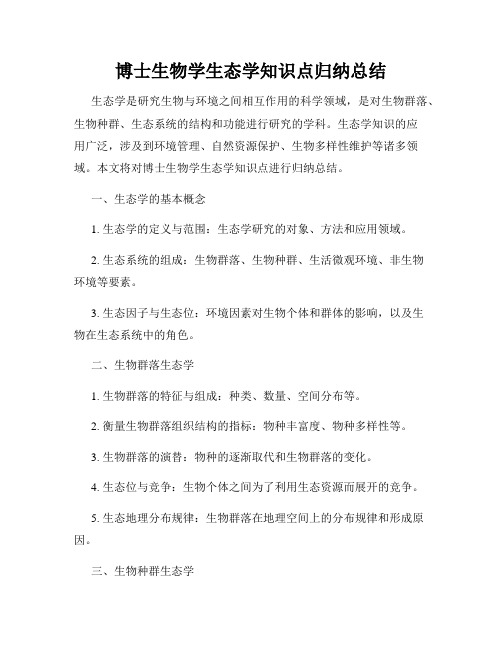 博士生物学生态学知识点归纳总结

生态学是研究生物与环境之间相互作用的科学领域，是对生物群落、生物种群、生态系统的结构和功能进行研究的学科。生态学知识的应用广泛，涉及到环境管理、自然资源保护、生物多样性维护等诸多领域。本文将对博士生物学生态学知识点进行归纳总结。

一、生态学的基本概念

1. 生态学的定义与范围：生态学研究的对象、方法和应用领域。

2. 生态系统的组成：生物群落、生物种群、生活微观环境、非生物环境等要素。

3. 生态因子与生态位：环境因素对生物个体和群体的影响，以及生物在生态系统中的角色。

二、生物群落生态学

1. 生物群落的特征与组成：种类、数量、空间分布等。

2. 衡量生物群落组织结构的指标：物种丰富度、物种多样性等。

3. 生物群落的演替：物种的逐渐取代和生物群落的变化。

4. 生态位与竞争：生物个体之间为了利用生态资源而展开的竞争。

5. 生态地理分布规律：生物群落在地理空间上的分布规律和形成原因。

三、生物种群生态学